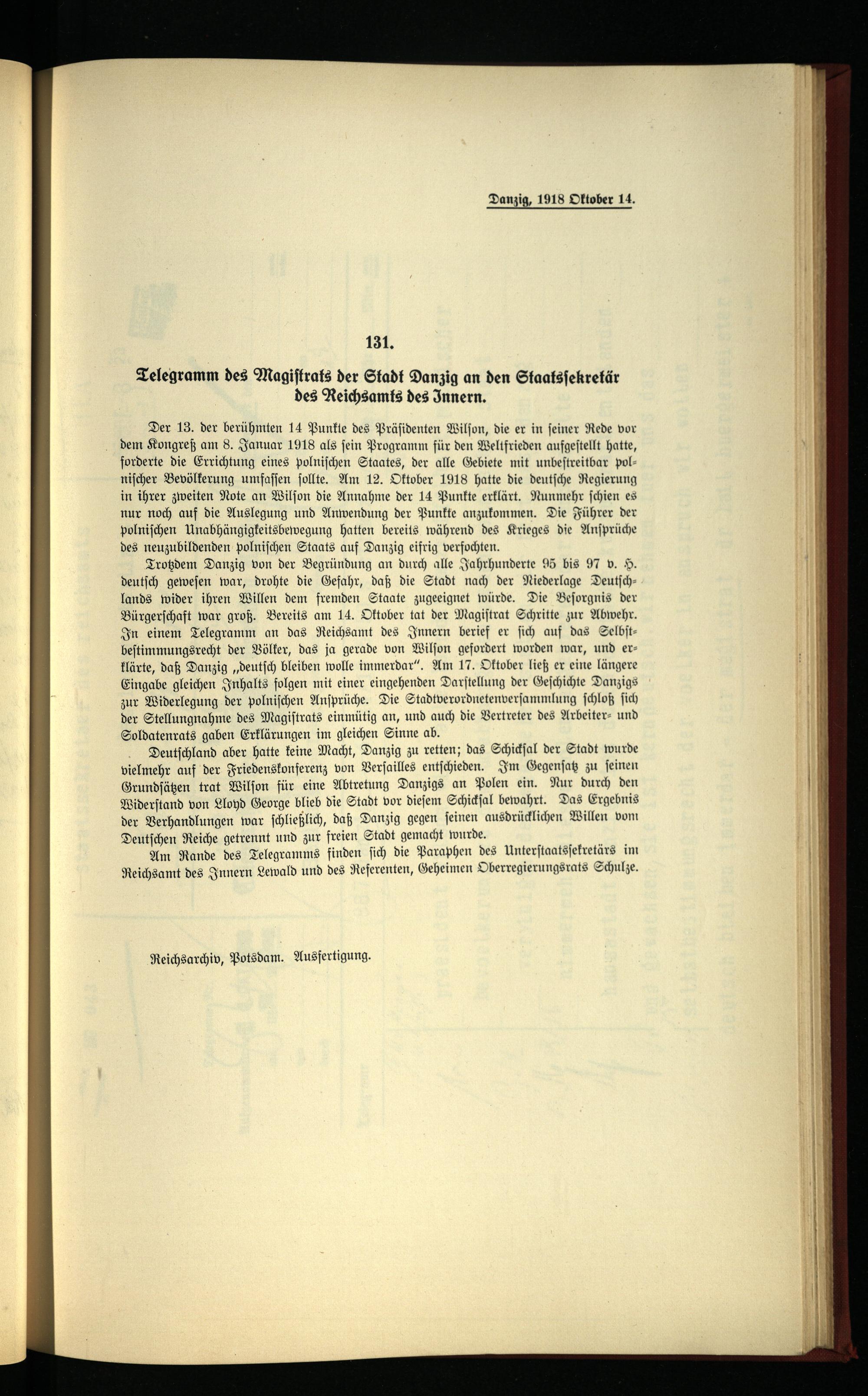 Danzig, 1918 Oktober 14.

131.

Telegramm des Magistrats der Stadt Danzig an den Staatssekretär des Reichsamts des Innern.

Der 13. der berühmten 14 Punkte des Präsidenten Wilson, die er in seiner Rede vor dem Kongreß am 8. Januar 1918 als sein Programm für den Weltfrieden aufgestellt hatte, forderte die Errichtung eines polnischen Staates, der alle Gebiete mit unbestreitbar polnischer Bevölkerung umfassen sollte. Am 12. Oktober 1918 hatte die deutsche Regierung in ihrer zweiten Note an Wilson die Annahme der 14 Punkte erklärt. Nunmehr schien es nur noch auf die Auslegung und Anwendung der Punkte anzukommen. Die Führer der polnischen Unabhängigkeitsbewegung hatten bereits während des Krieges die Ansprüche des neuzubildenden polnischen Staats auf Danzig eifrig verfochten.

Trotzdem Danzig von der Begründung an durch alle Jahrhunderte 95 bis 97 v. H. deutsch gewesen war, drohte die Gefahr, daß die Stadt nach der Niederlage Deutschlands wider ihren Willen dem fremden Staate zugeeignet würde. Die Besorgnis der Bürgerschaft war groß. Bereits am 14. Oktober tat der Magistrat Schritte zur Abwehr. In einem Telegramm an das Reichsamt des Innern berief er sich auf das Selbstbestimmungsrecht der Völker, das ja gerade von Wilson gefordert worden war, und erklärte, daß Danzig „deutsch bleiben wolle immerdar". Am 17. Oktober ließ er eine längere Eingabe gleichen Inhalts folgen mit einer eingehenden Darstellung der Geschichte Danzigs zur Widerlegung der polnischen Ansprüche. Die Stadtverordnetenversammlung schloß sich der Stellungnahme des Magistrats einmütig an, und auch die Vertreter des Arbeiter- und Soldatenrats gaben Erklärungen im gleichen Sinne ab.

Deutschland aber hatte keine Macht, Danzig zu retten; das Schicksal der Stadt wurde vielmehr auf der Friedenskonferenz von Versailles entschieden. Im Gegensatz zu seinen Grundsätzen trat Wilson für eine Abtretung Danzigs an Polen ein. Nur durch den Widerstand von Lloyd George blieb die Stadt vor diesem Schicksal bewahrt. Das Ergebnis der Verhandlungen war schließlich, daß Danzig gegen seinen ausdrücklichen Willen vom Deutschen Reiche getrennt und zur freien Stadt gemacht wurde.

Am Rande des Telegramms finden sich die Paraphen des Unterstaatssekretärs im Reichsamt des Innern Lewald und des Referenten, Geheimen Oberregierungsrats Schulze.

Reichsarchiv, Potsdam. Ausfertigung.